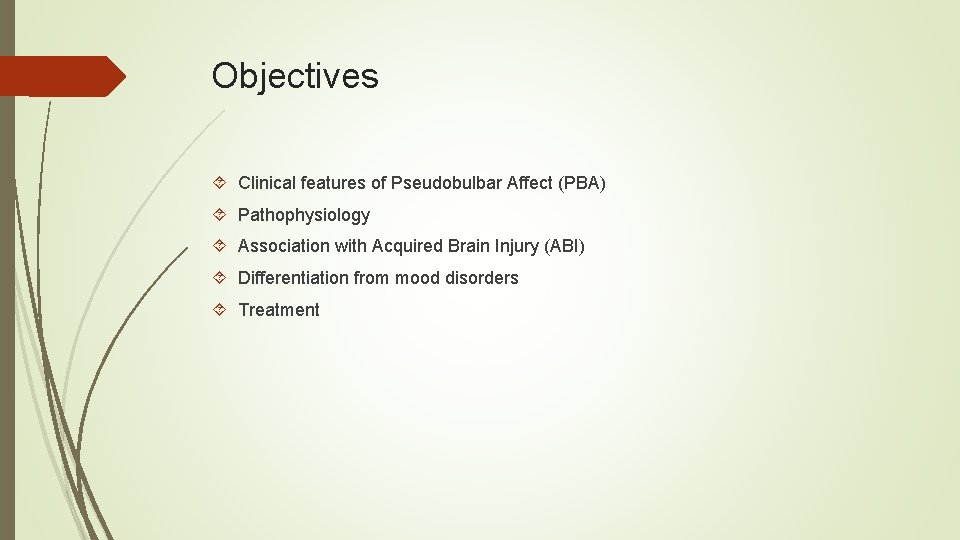 Objectives

Clinical features of Pseudobulbar Affect (PBA)

Pathophysiology

Association with Acquired Brain Injury (ABI)

Differentiation from mood disorders

Treatment